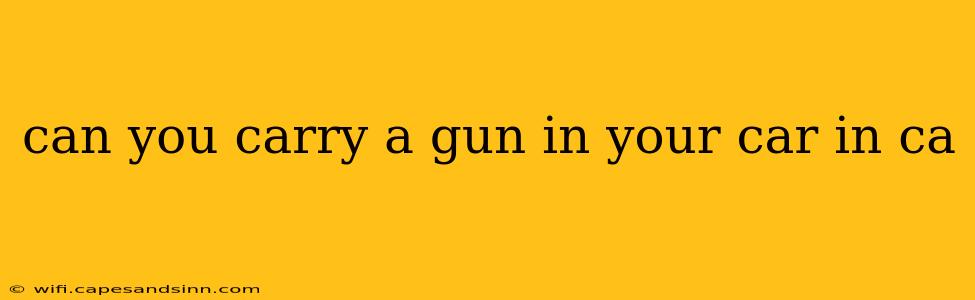 can you carry a gun in your car in ca

© wifi.capesandsinn.com